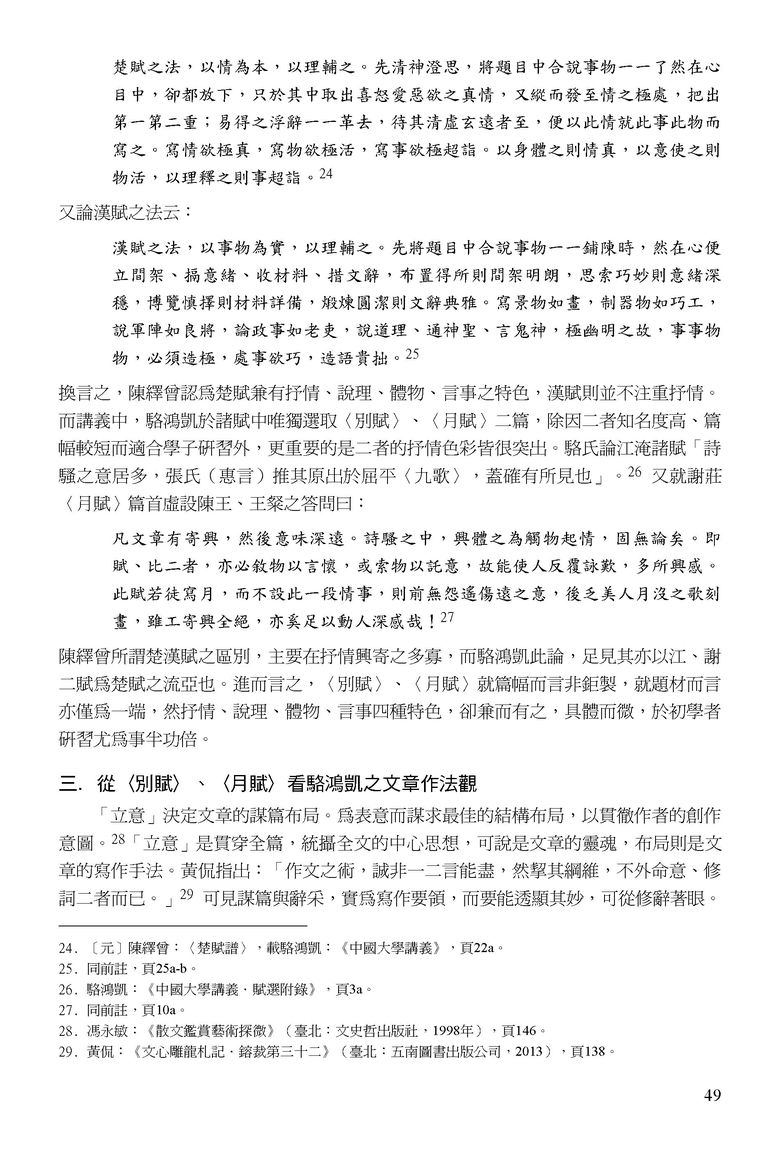 楚賦之法，以情為本，以理輔之。先清神澄思，將題目中合說事物一一了然在心目中，卻都放下，只於其中取出喜怒愛惡欲之真情，又縱而發至情之極處，把出第一第二重；易得之浮辭一一革去，待其清虛玄遠者至，便以此情就此事此物而寫之。寫情欲極真，寫物欲極活，寫事欲極超詣。以身體之則情真，以意使之則物活，以理釋之則事超詣。$^{24}$

又論漢賦之法云：

漢賦之法，以事物為實，以理輔之。先將題目中合說事物一一鋪陳時，然在心便立間架、搞意緒、收材料、措文辭，布置得所則間架明朗，思索巧妙則意緒深穩，博覽慎擇則材料詳備，煅煉圓潔則文辭典雅。寫景物如畫，制器物如巧工，說軍陣如良將，論政事如老吏，說道理、通神聖、言鬼神，極幽明之故，事事物物，必須造極，處事欲巧，造語貴拙。$^{25}$

換言之，陳繹曾認爲楚賦兼有抒情、說理、體物、言事之特色，漢賦則並不注重抒情。而講義中，駱鴻凱於諸賦中唯獨選取〈別賦〉、〈月賦〉二篇，除因二者知名度高、篇幅較短而適合學子研習外，更重要的是二者的抒情色彩皆很突出。駱氏論江淹諸賦「詩騷之意居多，張氏（惠言）推其原出於屈平〈九歌〉，蓋確有所見也」。$^{26}$ 又就謝莊〈月賦〉篇首虛設陳王、王粲之答問曰：

凡文章有寄興，然後意味深遠。詩騷之中，興體之為觸物起情，固無論矣。即賦、比二者，亦必敘物以言懷，或索物以託意，故能使人反覆詠歎，多所興感。此賦若徒寫月，而不設此一段情事，則前無怨遙傷遠之意，後乏美人月沒之歌刻畫，雖工寄興全絕，亦奚足以動人深感哉！$^{27}$

陳繹曾所謂楚漢賦之區別，主要在抒情興寄之多寡，而駱鴻凱此論，足見其亦以江、謝二賦爲楚賦之流亞也。進而言之，〈別賦〉、〈月賦〉就篇幅而言非鉅製，就題材而言亦僅爲一端，然抒情、說理、體物、言事四種特色，卻兼而有之，具體而微，於初學者研習尤爲事半功倍。

三. 從〈別賦〉、〈月賦〉看駱鴻凱之文章作法觀

「立意」決定文章的謀篇布局。爲表意而謀求最佳的結構布局，以貫徹作者的創作意圖。$^{28}$「立意」是貫穿全篇，統攝全文的中心思想，可說是文章的靈魂，布局則是文章的寫作手法。黃侃指出：「作文之術，誠非一二言能盡，然挈其綱維，不外命意、修詞二者而已。」$^{29}$ 可見謀篇與辭采，實爲寫作要領，而要能透顯其妙，可從修辭著眼。

24. 〔元〕陳繹曾：〈楚賦譜〉，載駱鴻凱：《中國大學講義》，頁22a。
25. 同前註，頁25a-b。
26. 駱鴻凱：《中國大學講義．賦選附錄》，頁3a。
27. 同前註，頁10a。
28. 馮永敏：《散文鑑賞藝術探微》（臺北：文史哲出版社，1998年），頁146。
29. 黃侃：《文心雕龍札記．鎔裁第三十二》（臺北：五南圖書出版公司，2013），頁138。

49